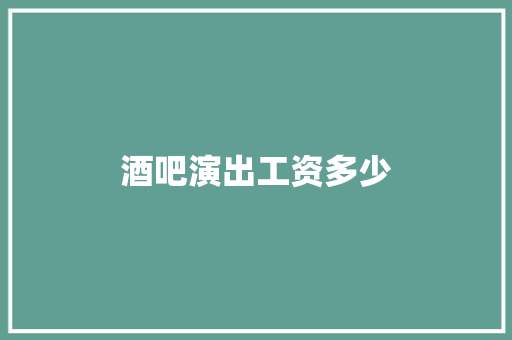 酒吧演出工资多少